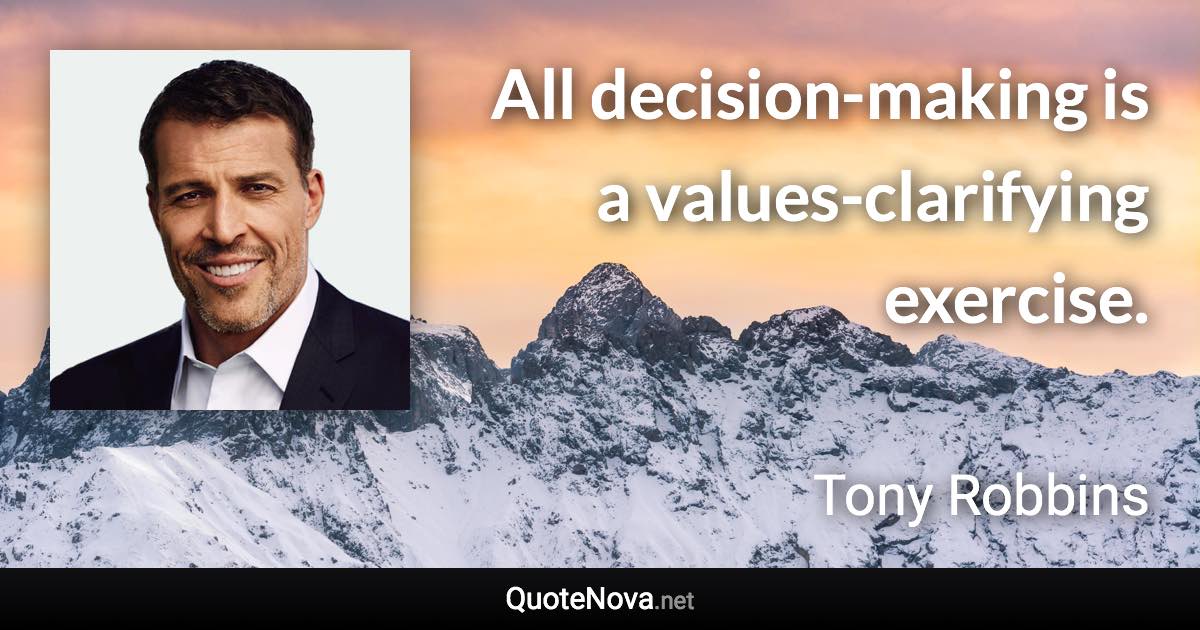 All decision-making is a values-clarifying exercise.

Tony Robbins

QuoteNova.net